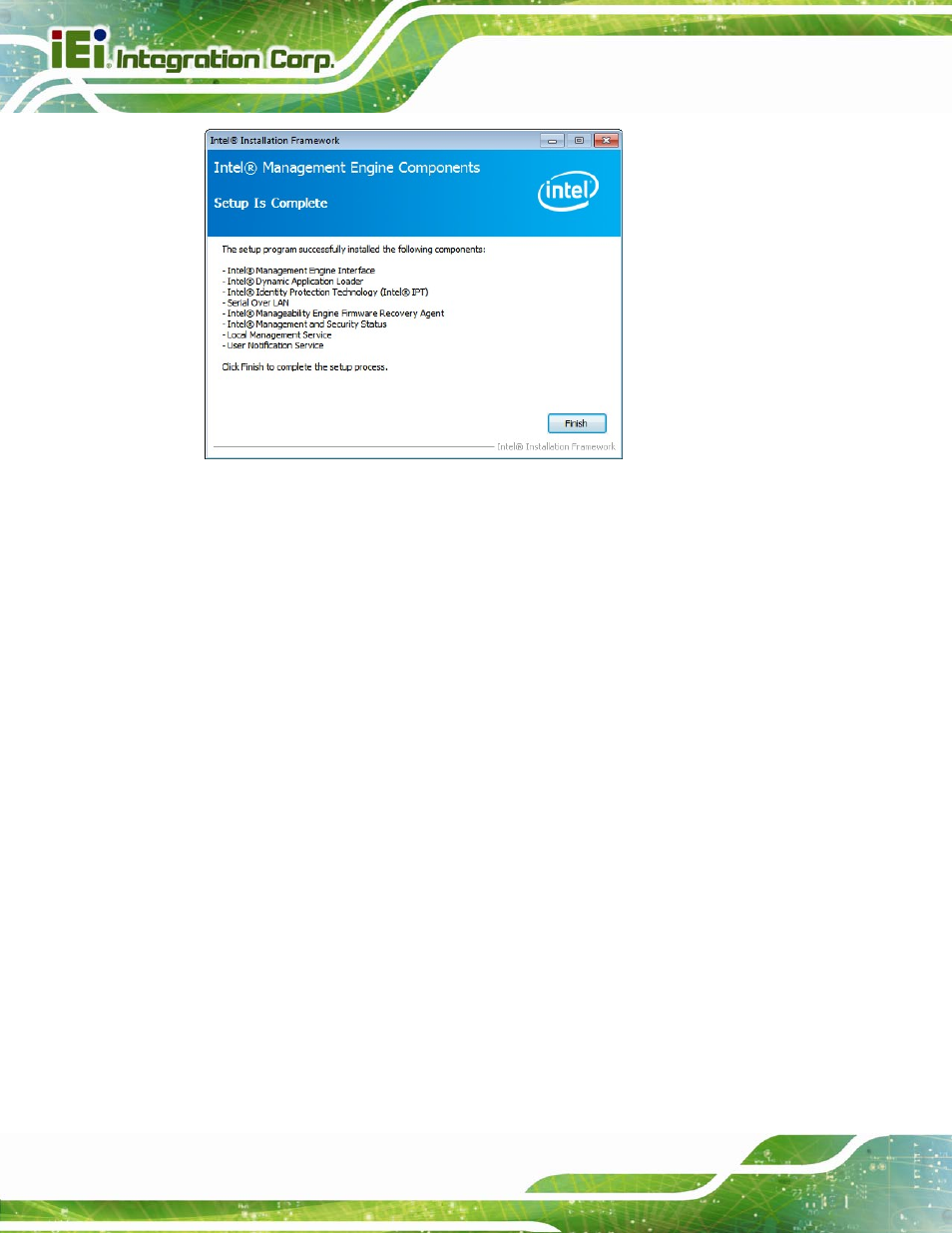 iEi Integration Corp.

Intel® Installation Framework

Intel® Management Engine Components

Setup Is Complete

intel

The setup program successfully installed the following components:

- Intel® Management Engine Interface
- Intel® Dynamic Application Loader
- Intel® Identity Protection Technology (Intel® IPT)
- Serial Over LAN
- Intel® Manageability Engine Firmware Recovery Agent
- Intel® Management and Security Status
- Local Management Service
- User Notification Service

Click Finish to complete the setup process.

Finish

Intel® Installation Framework